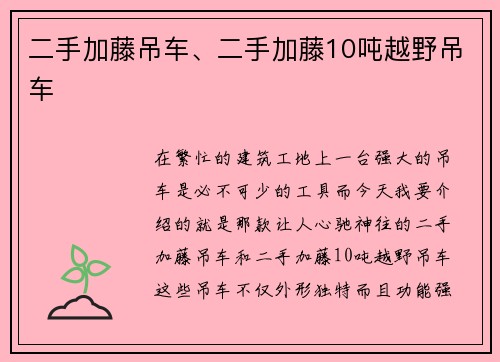 二手加藤吊车、二手加藤10吨越野吊车

在繁忙的建筑工地上一台强大的吊车是必不可少的工具而今天我要介绍的就是那款让人心驰神往的二手加藤吊车和二手加藤10吨越野吊车这些吊车不仅外形独特而且功能强